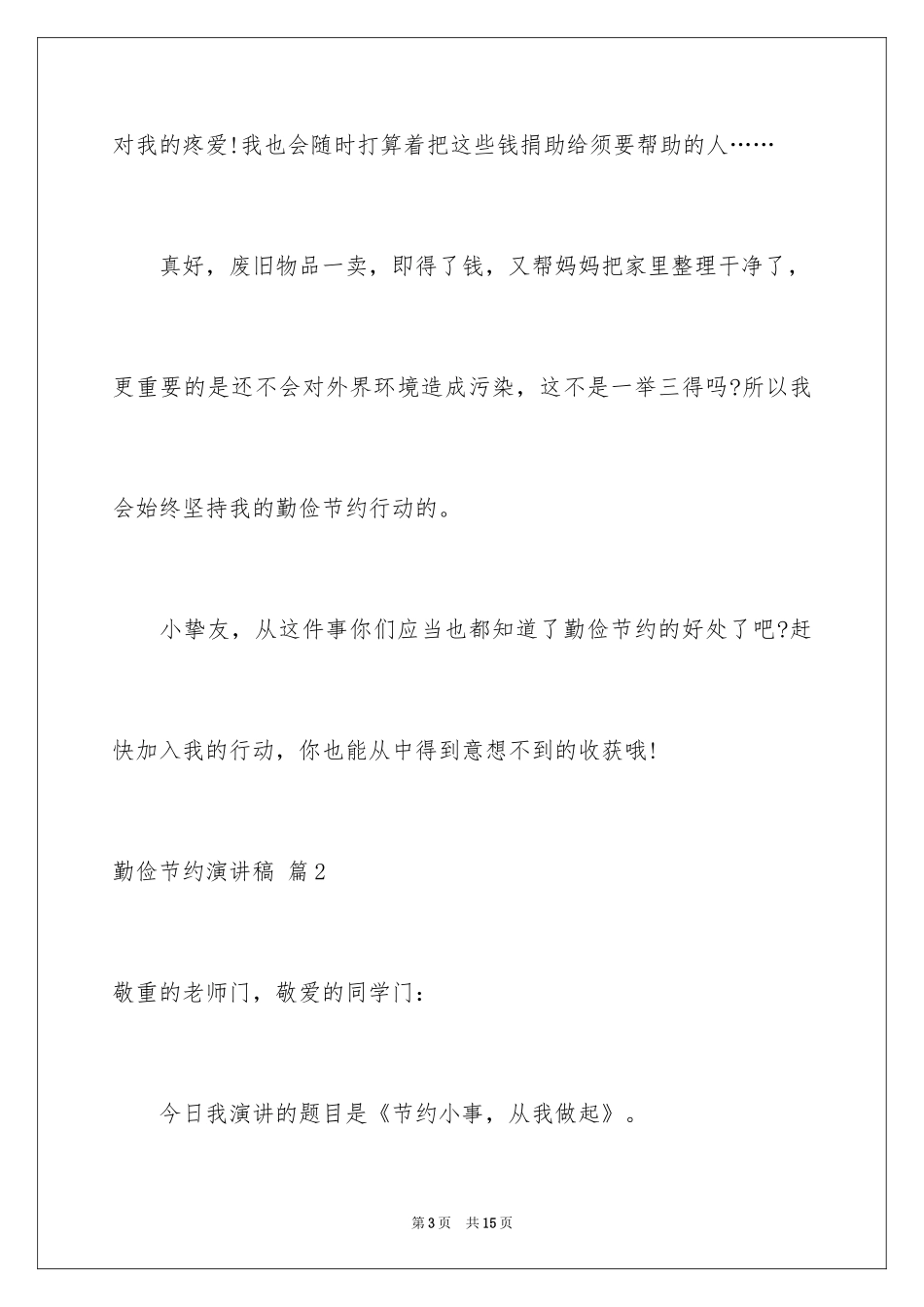 对我的疼爱!我也会随时打算着把这些钱捐助给须要帮助的人……

真好，废旧物品一卖，即得了钱，又帮妈妈把家里整理干净了，更重要的是还不会对外界环境造成污染，这不是一举三得吗?所以我会始终坚持我的勤俭节约行动的。

小挚友，从这件事你们应当也都知道了勤俭节约的好处了吧?赶快加入我的行动，你也能从中得到意想不到的收获哦!

勤俭节约演讲稿 篇2

敬重的老师门，敬爱的同学门：

今日我演讲的题目是《节约小事，从我做起》。

第3页 共15页